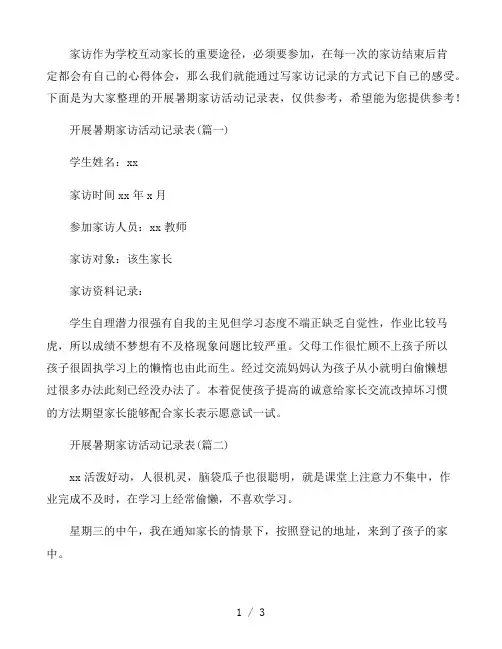 家访作为学校互动家长的重要途径，必须要参加，在每一次的家访结束后肯定都会有自己的心得体会，那么我们就能通过写家访记录的方式记下自己的感受。下面是为大家整理的开展暑期家访活动记录表，仅供参考，希望能为您提供参考！

开展暑期家访活动记录表(篇一)

学生姓名：xx

家访时间 xx 年 x 月

参加家访人员：xx 教师

家访对象：该生家长

家访资料记录：

学生自理潜力很强有自我的主见但学习态度不端正缺乏自觉性，作业比较马虎，所以成绩不梦想有不及格现象问题比较严重。父母工作很忙顾不上孩子所以孩子很固执学习上的懒惰也由此而生。经过交流妈妈认为孩子从小就明白偷懒想过很多办法此刻已经没办法了。本着促使孩子提高的诚意给家长交流改掉坏习惯的方法期望家长能够配合家长表示愿意试一试。

开展暑期家访活动记录表(篇二)

xx 活泼好动，人很机灵，脑袋瓜子也很聪明，就是课堂上注意力不集中，作业完成不及时，在学习上经常偷懒，不喜欢学习。

星期三的中午，我在通知家长的情景下，按照登记的地址，来到了孩子的家中。

1 / 3